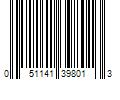 0 51141 39801 3